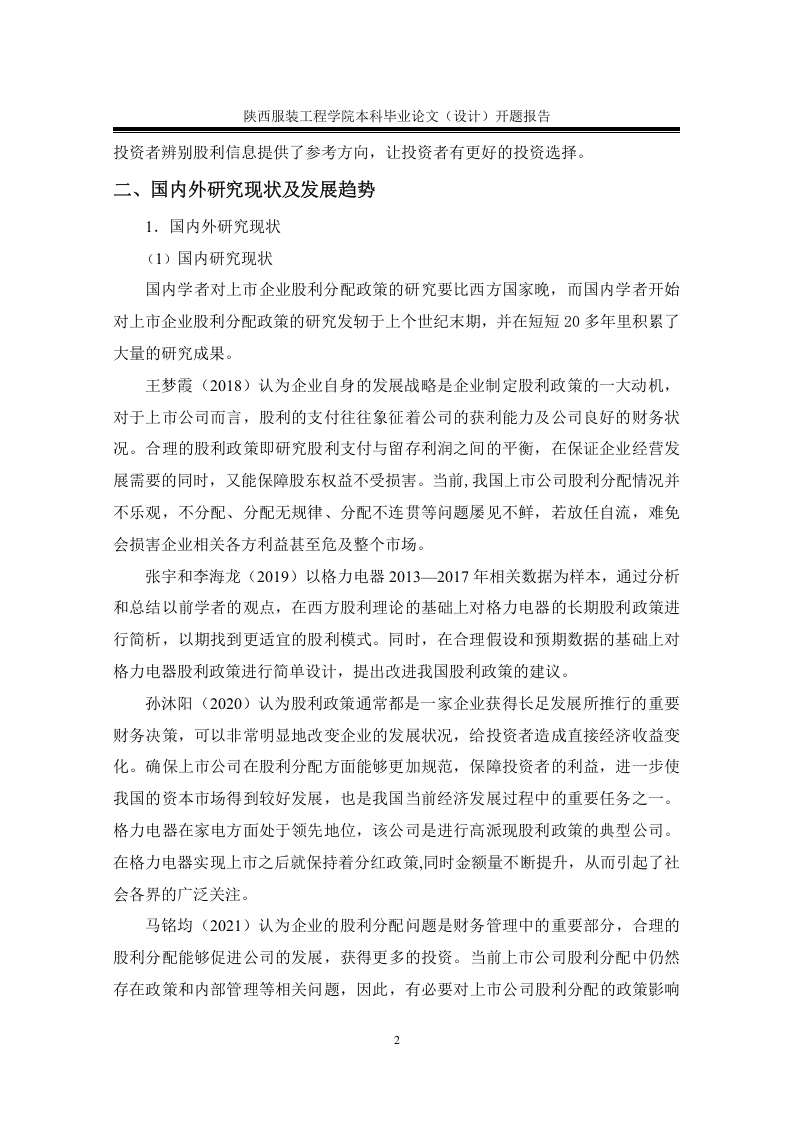 陕西服装工程学院本科毕业论文（设计）开题报告

投资者辨别股利信息提供了参考方向，让投资者有更好的投资选择。

二、国内外研究现状及发展趋势

1．国内外研究现状

（1）国内研究现状

国内学者对上市企业股利分配政策的研究要比西方国家晚，而国内学者开始对上市企业股利分配政策的研究发轫于上个世纪末期，并在短短 20 多年里积累了大量的研究成果。

王梦霞（2018）认为企业自身的发展战略是企业制定股利政策的一大动机，对于上市公司而言，股利的支付往往象征着公司的获利能力及公司良好的财务状况。合理的股利政策即研究股利支付与留存利润之间的平衡，在保证企业经营发展需要的同时，又能保障股东权益不受损害。当前，我国上市公司股利分配情况并不乐观，不分配、分配无规律、分配不连贯等问题屡见不鲜，若放任自流，难免会损害企业相关各方利益甚至危及整个市场。

张宇和李海龙（2019）以格力电器 2013—2017 年相关数据为样本，通过分析和总结以前学者的观点，在西方股利理论的基础上对格力电器的长期股利政策进行简析，以期找到更适宜的股利模式。同时，在合理假设和预期数据的基础上对格力电器股利政策进行简单设计，提出改进我国股利政策的建议。

孙沐阳（2020）认为股利政策通常都是一家企业获得长足发展所推行的重要财务决策，可以非常明显地改变企业的发展状况，给投资者造成直接经济收益变化。确保上市公司在股利分配方面能够更加规范，保障投资者的利益，进一步使我国的资本市场得到较好发展，也是我国当前经济发展过程中的重要任务之一。格力电器在家电方面处于领先地位，该公司是进行高派现股利政策的典型公司。在格力电器实现上市之后就保持着分红政策,同时金额量不断提升，从而引起了社会各界的广泛关注。

马铭均（2021）认为企业的股利分配问题是财务管理中的重要部分，合理的股利分配能够促进公司的发展，获得更多的投资。当前上市公司股利分配中仍然存在政策和内部管理等相关问题，因此，有必要对上市公司股利分配的政策影响

2